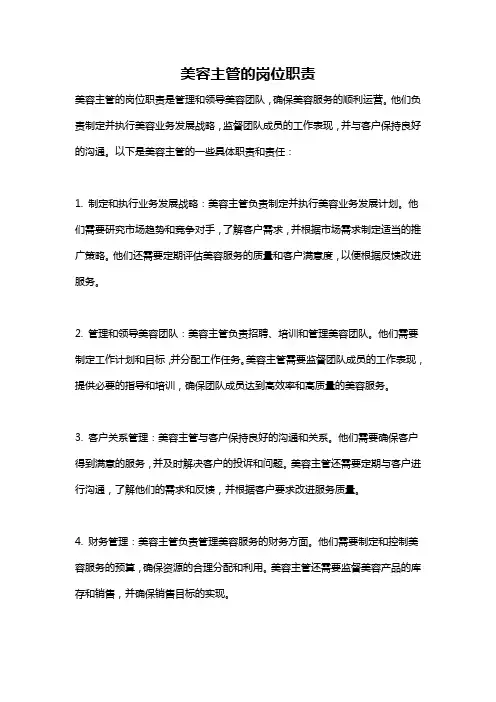 美容主管的岗位职责

美容主管的岗位职责是管理和领导美容团队，确保美容服务的顺利运营。他们负责制定并执行美容业务发展战略，监督团队成员的工作表现，并与客户保持良好的沟通。以下是美容主管的一些具体职责和责任：

1. 制定和执行业务发展战略：美容主管负责制定并执行美容业务发展计划。他们需要研究市场趋势和竞争对手，了解客户需求，并根据市场需求制定适当的推广策略。他们还需要定期评估美容服务的质量和客户满意度，以便根据反馈改进服务。

2. 管理和领导美容团队：美容主管负责招聘、培训和管理美容团队。他们需要制定工作计划和目标，并分配工作任务。美容主管需要监督团队成员的工作表现，提供必要的指导和培训，确保团队成员达到高效率和高质量的美容服务。

3. 客户关系管理：美容主管与客户保持良好的沟通和关系。他们需要确保客户得到满意的服务，并及时解决客户的投诉和问题。美容主管还需要定期与客户进行沟通，了解他们的需求和反馈，并根据客户要求改进服务质量。

4. 财务管理：美容主管负责管理美容服务的财务方面。他们需要制定和控制美容服务的预算，确保资源的合理分配和利用。美容主管还需要监督美容产品的库存和销售，并确保销售目标的实现。